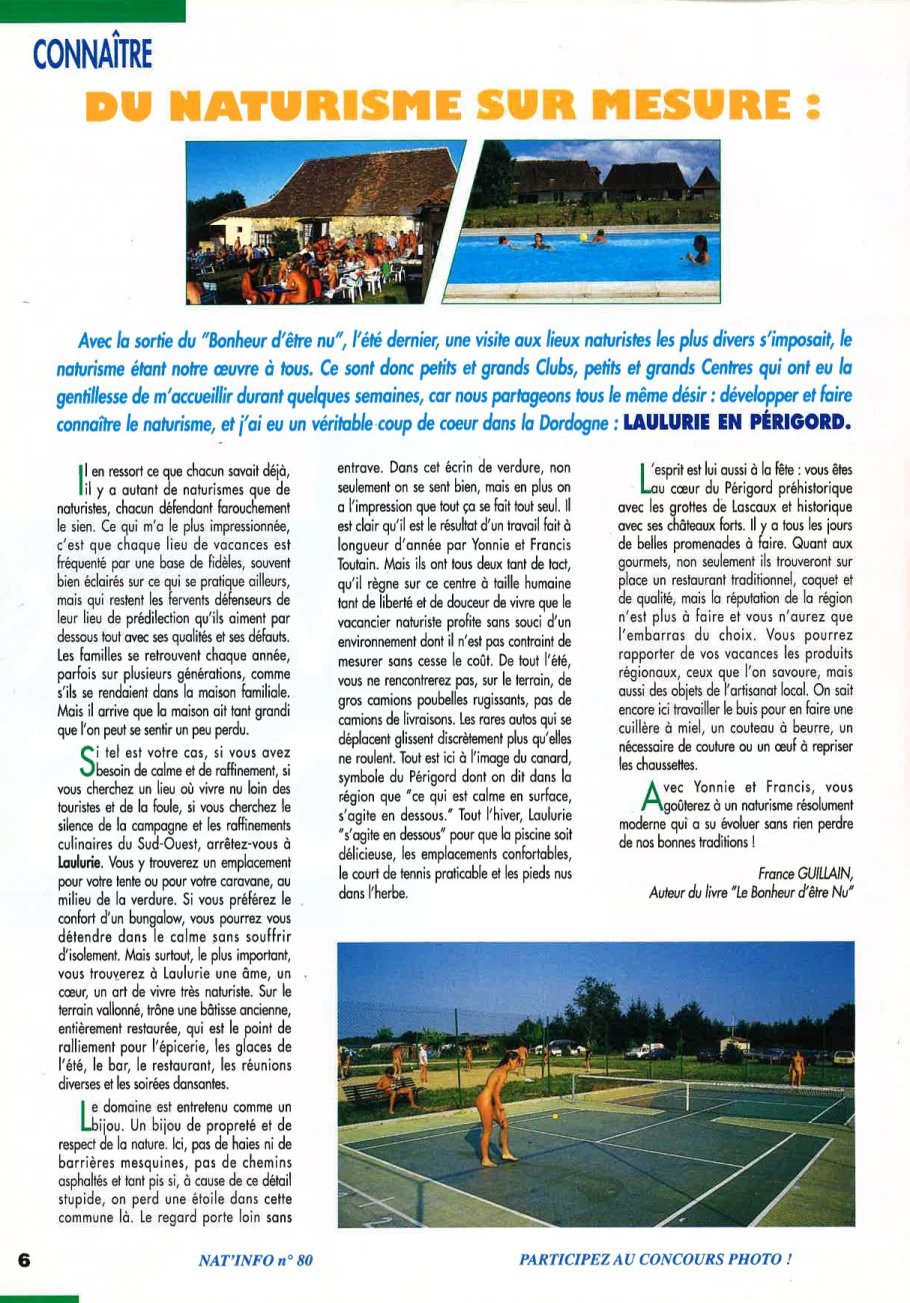 CONNAÎTRE

DU NATURISME SUR MESURE :

Avec la sortie du "Bonheur d'être nu", l'été dernier, une visite aux lieux naturistes les plus divers s'imposait, le naturisme étant notre œuvre à tous. Ce sont donc petits et grands Clubs, petits et grands Centres qui ont eu la gentillesse de m'accueillir durant quelques semaines, car nous partageons tous le même désir : développer et faire connaître le naturisme, et j'ai eu un véritable coup de coeur dans la Dordogne : LAULURIE EN PÉRIGORD.

Il en ressort ce que chacun savait déjà, il y a autant de naturismes que de naturistes, chacun défendant farouchement le sien. Ce qui m'a le plus impressionnée, c'est que chaque lieu de vacances est fréquenté par une base de fidèles, souvent bien éclairés sur ce qui se pratique ailleurs, mais qui restent les fervents défenseurs de leur lieu de prédilection qu'ils aiment par dessous tout avec ses qualités et ses défauts. Les familles se retrouvent chaque année, parfois sur plusieurs générations, comme s'ils se rendaient dans la maison familiale. Mais il arrive que la maison ait tant grandi que l'on peut se sentir un peu perdu.

Si tel est votre cas, si vous avez besoin de calme et de raffinement, si vous cherchez un lieu où vivre nu loin des touristes et de la foule, si vous cherchez le silence de la campagne et les raffinements culinaires du Sud-Ouest, arrêtez-vous à Laulurie. Vous y trouverez un emplacement pour votre tente ou pour votre caravane, au milieu de la verdure. Si vous préférez le confort d'un bungalow, vous pourrez vous détendre dans le calme sans souffrir d'isolement. Mais surtout, le plus important, vous trouverez à Laulurie une âme, un cœur, un art de vivre très naturiste. Sur le terrain vallonné, trône une bâtisse ancienne, entièrement restaurée, qui est le point de ralliement pour l'épicerie, les glaces de l'été, le bar, le restaurant, les réunions diverses et les soirées dansantes.

Le domaine est entretenu comme un bijou. Un bijou de propreté et de respect de la nature. Ici, pas de haies ni de barrières mesquines, pas de chemins asphaltés et tant pis si, à cause de ce détail stupide, on perd une étoile dans cette commune là. Le regard porte loin sans entrave. Dans cet écrin de verdure, non seulement on se sent bien, mais en plus on a l'impression que tout ça se fait tout seul. Il est clair qu'il est le résultat d'un travail fait à longueur d'année par Yonnie et Francis Toutain. Mais ils ont tous deux tant de tact, qu'il règne sur ce centre à taille humaine tant de liberté et de douceur de vivre que le vacancier naturiste profite sans souci d'un environnement dont il n'est pas contraint de mesurer sans cesse le coût. De tout l'été, vous ne rencontrerez pas, sur le terrain, de gros camions poubelles rugissants, pas de camions de livraisons. Les rares autos qui se déplacent glissent discrètement plus qu'elles ne roulent. Tout est ici à l'image du canard, symbole du Périgord dont on dit dans la région que "ce qui est calme en surface, s'agite en dessous." Tout l'hiver, Laulurie "s'agite en dessous" pour que la piscine soit délicieuse, les emplacements confortables, le court de tennis praticable et les pieds nus dans l'herbe.

L'esprit est lui aussi à la fête : vous êtes au cœur du Périgord préhistorique avec les grottes de Lascaux et historique avec ses châteaux forts. Il y a tous les jours de belles promenades à faire. Quant aux gourmets, non seulement ils trouveront sur place un restaurant traditionnel, coquet et de qualité, mais la réputation de la région n'est plus à faire et vous n'aurez que l'embarras du choix. Vous pourrez rapporter de vos vacances les produits régionaux, ceux que l'on savoure, mais aussi des objets de l'artisanat local. On sait encore ici travailler le buis pour en faire une cuillère à miel, un couteau à beurre, un nécessaire de couture ou un œuf à repriser les chaussettes.

Avec Yonnie et Francis, vous goûterez à un naturisme résolument moderne qui a su évoluer sans rien perdre de nos bonnes traditions !

France GUILLAIN,
Auteur du livre "Le Bonheur d'être Nu"

6 NAT'INFO n° 80 PARTICIPEZ AU CONCOURS PHOTO !